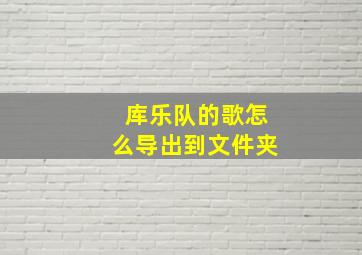 库乐队的歌怎么导出到文件夹